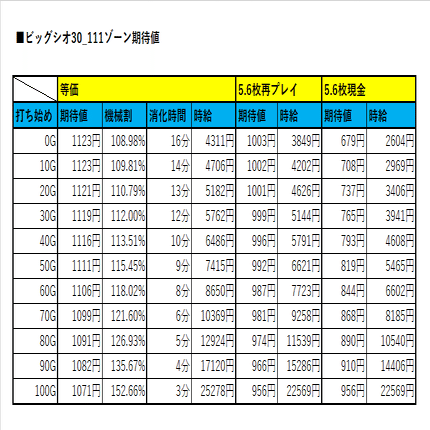 ■ビッグシオ30_111ゾーン期待値

| | 等価 | | | | 5.6枚再プレイ | | 5.6枚現金 | |
|---|---|---|---|---|---|---|---|---|
| 打ち始め | 期待値 | 機械割 | 消化時間 | 時給 | 期待値 | 時給 | 期待値 | 時給 |
| 0G | 1123円 | 108.98% | 16分 | 4311円 | 1003円 | 3849円 | 679円 | 2604円 |
| 10G | 1123円 | 109.81% | 14分 | 4706円 | 1002円 | 4202円 | 708円 | 2969円 |
| 20G | 1121円 | 110.79% | 13分 | 5182円 | 1001円 | 4626円 | 737円 | 3406円 |
| 30G | 1119円 | 112.00% | 12分 | 5762円 | 999円 | 5144円 | 765円 | 3941円 |
| 40G | 1116円 | 113.51% | 10分 | 6486円 | 996円 | 5791円 | 793円 | 4608円 |
| 50G | 1111円 | 115.45% | 9分 | 7415円 | 992円 | 6621円 | 819円 | 5465円 |
| 60G | 1106円 | 118.02% | 8分 | 8650円 | 987円 | 7723円 | 844円 | 6602円 |
| 70G | 1099円 | 121.60% | 6分 | 10369円 | 981円 | 9258円 | 868円 | 8185円 |
| 80G | 1091円 | 126.93% | 5分 | 12924円 | 974円 | 11539円 | 890円 | 10540円 |
| 90G | 1082円 | 135.67% | 4分 | 17120円 | 966円 | 15286円 | 910円 | 14406円 |
| 100G | 1071円 | 152.66% | 3分 | 25278円 | 956円 | 22569円 | 956円 | 22569円 |